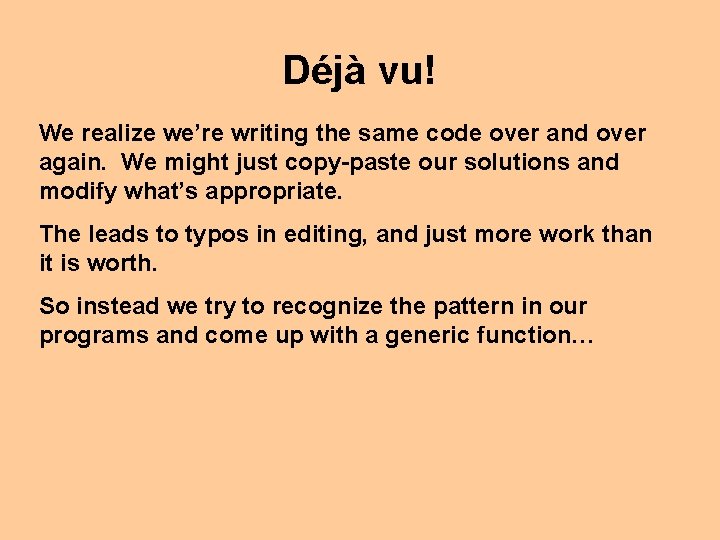 Déjà vu!

We realize we're writing the same code over and over again. We might just copy-paste our solutions and modify what's appropriate.

The leads to typos in editing, and just more work than it is worth.

So instead we try to recognize the pattern in our programs and come up with a generic function…